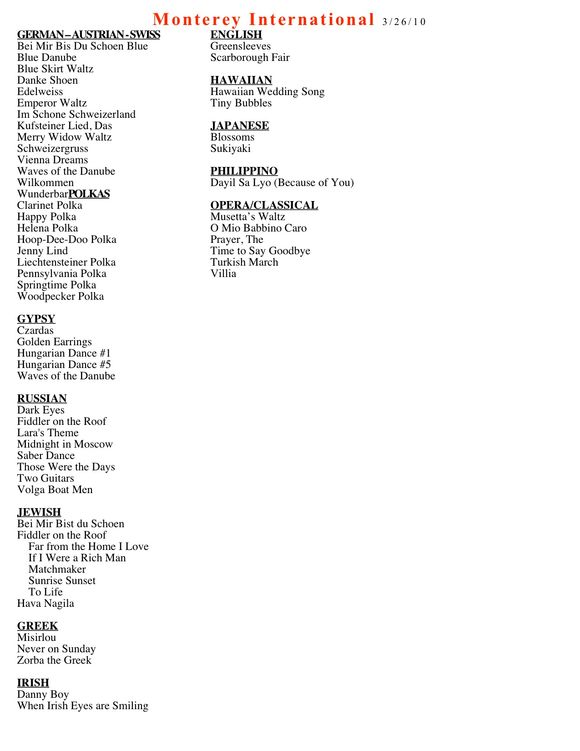 Monterey International 3/26/10

GERMAN–AUSTRIAN-SWISS
Bei Mir Bis Du Schoen Blue
Blue Danube
Blue Skirt Waltz
Danke Shoen
Edelweiss
Emperor Waltz
Im Schone Schweizerland
Kufsteiner Lied, Das
Merry Widow Waltz
Schweizergruss
Vienna Dreams
Waves of the Danube
Wilkommen
WunderbarPOLKAS
Clarinet Polka
Happy Polka
Helena Polka
Hoop-Dee-Doo Polka
Jenny Lind
Liechtensteiner Polka
Pennsylvania Polka
Springtime Polka
Woodpecker Polka

GYPSY
Czardas
Golden Earrings
Hungarian Dance #1
Hungarian Dance #5
Waves of the Danube

RUSSIAN
Dark Eyes
Fiddler on the Roof
Lara's Theme
Midnight in Moscow
Saber Dance
Those Were the Days
Two Guitars
Volga Boat Men

JEWISH
Bei Mir Bist du Schoen
Fiddler on the Roof
Far from the Home I Love
If I Were a Rich Man
Matchmaker
Sunrise Sunset
To Life
Hava Nagila

GREEK
Misirlou
Never on Sunday
Zorba the Greek

IRISH
Danny Boy
When Irish Eyes are Smiling

ENGLISH
Greensleeves
Scarborough Fair

HAWAIIAN
Hawaiian Wedding Song
Tiny Bubbles

JAPANESE
Blossoms
Sukiyaki

PHILIPPINO
Dayil Sa Lyo (Because of You)

OPERA/CLASSICAL
Musetta's Waltz
O Mio Babbino Caro
Prayer, The
Time to Say Goodbye
Turkish March
Villia